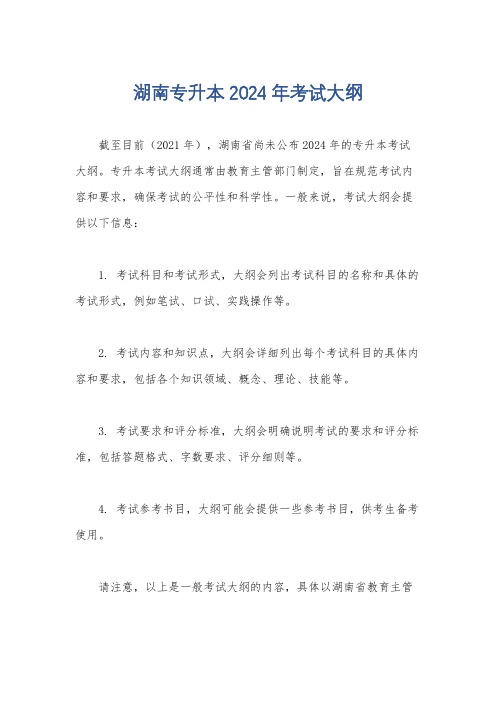 湖南专升本2024年考试大纲

截至目前（2021年），湖南省尚未公布2024年的专升本考试大纲。专升本考试大纲通常由教育主管部门制定，旨在规范考试内容和要求，确保考试的公平性和科学性。一般来说，考试大纲会提供以下信息：

1. 考试科目和考试形式，大纲会列出考试科目的名称和具体的考试形式，例如笔试、口试、实践操作等。

2. 考试内容和知识点，大纲会详细列出每个考试科目的具体内容和要求，包括各个知识领域、概念、理论、技能等。

3. 考试要求和评分标准，大纲会明确说明考试的要求和评分标准，包括答题格式、字数要求、评分细则等。

4. 考试参考书目，大纲可能会提供一些参考书目，供考生备考使用。

请注意，以上是一般考试大纲的内容，具体以湖南省教育主管